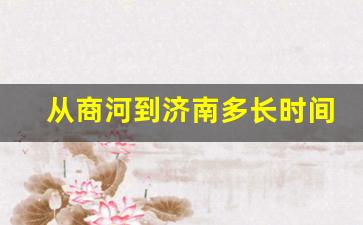 从商河到济南多长时间